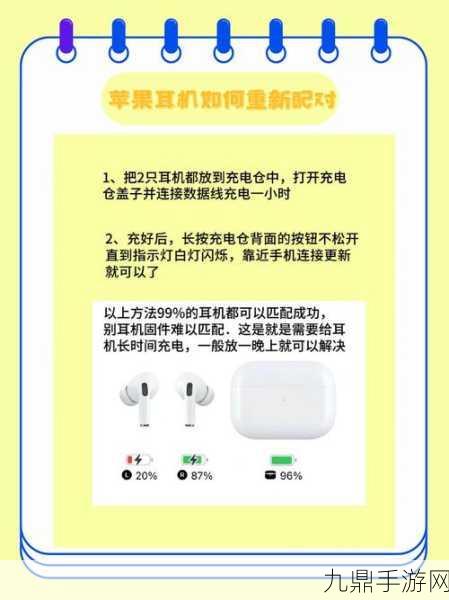 苹果耳机如何重新配对

1、把2只耳机都放到充电仓中，打开充电仓盖子并连接数据线充电一小时

2、充好后，长按充电仓背面的按钮不松开直到指示灯白灯闪烁，靠近手机连接更新就可以了

以上方法99%的耳机都可以匹配成功，别耳机固件难以匹配．这是就是需要给耳机长时间充电，一般放一晚上就可以解决

L 20%
R 87%
96%

九鼎手游网